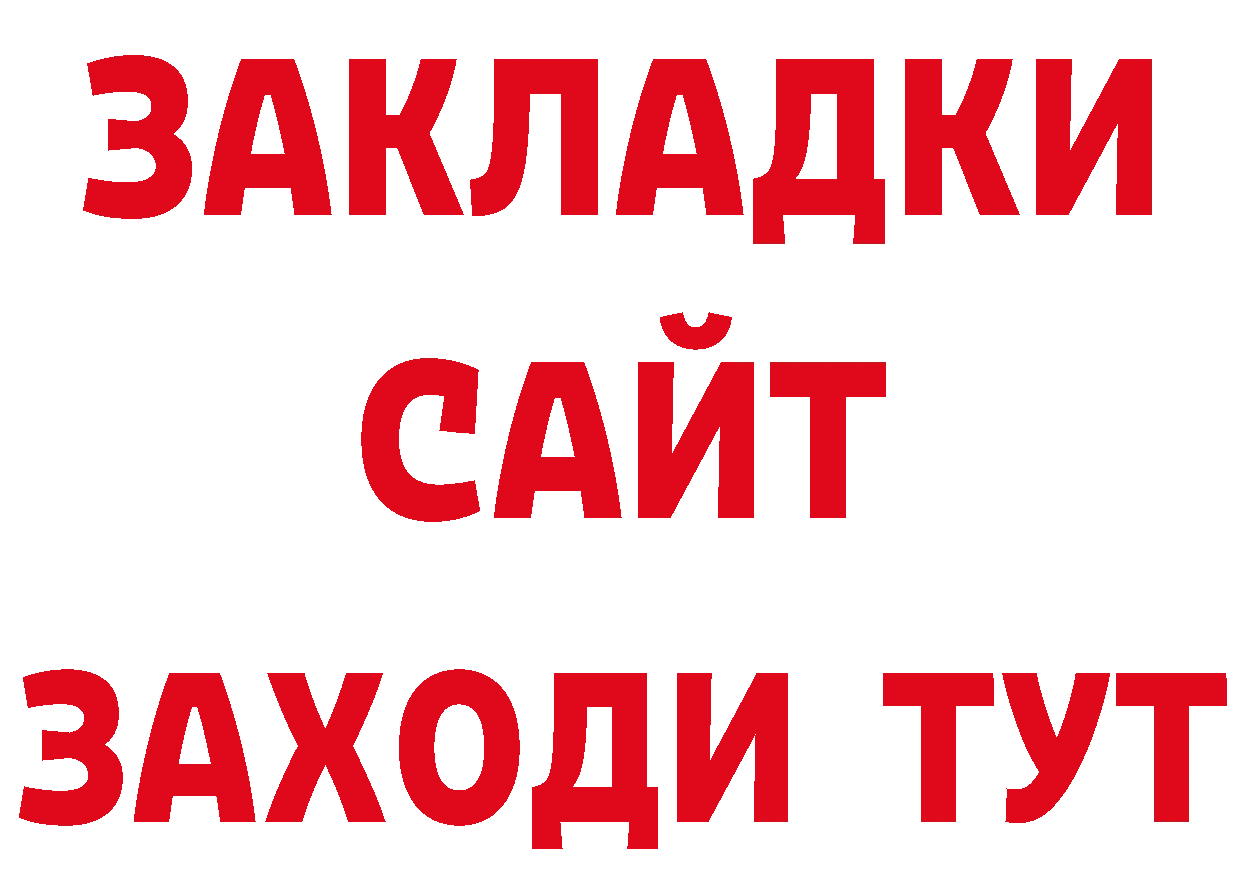 ЗАКЛАДКИ
САЙТ
ЗАХОДИ ТУТ